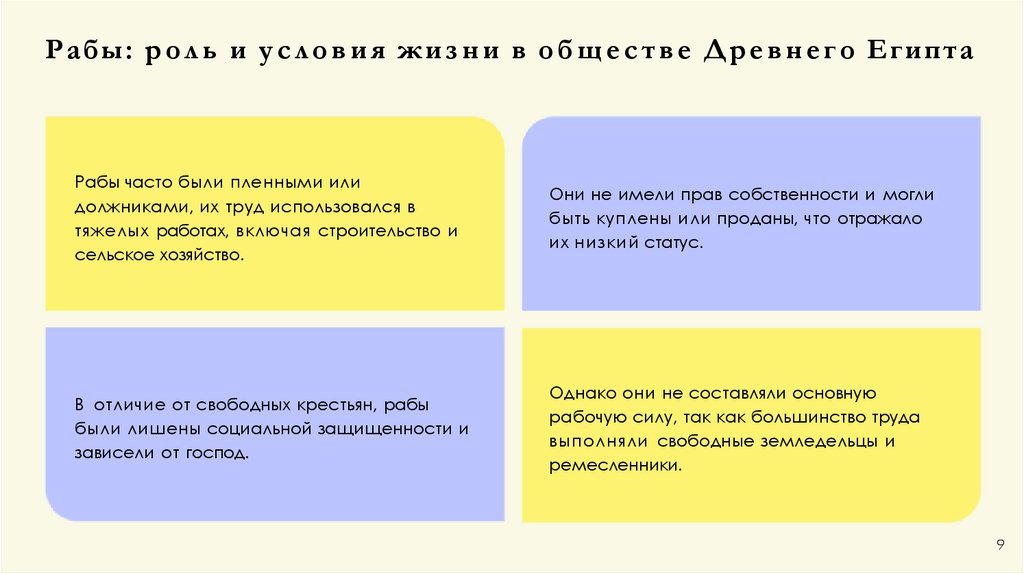 Рабы: роль и условия жизни в обществе Древнего Египта

Рабы часто были пленными или должниками, их труд использовался в тяжелых работах, включая строительство и сельское хозяйство.

Они не имели прав собственности и могли быть куплены или проданы, что отражало их низкий статус.

В отличие от свободных крестьян, рабы были лишены социальной защищенности и зависели от господ.

Однако они не составляли основную рабочую силу, так как большинство труда выполняли свободные земледельцы и ремесленники.

9